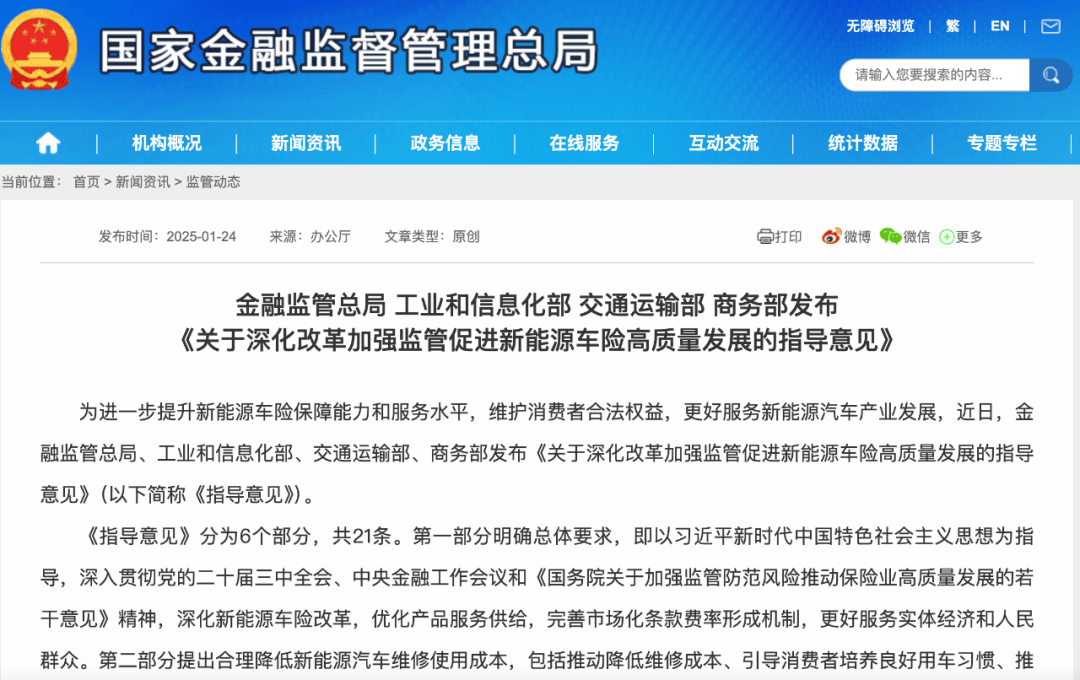 国家金融监督管理总局

无障碍浏览 | 繁 | EN |

请输入您要搜索的内容...

机构概况 | 新闻资讯 | 政务信息 | 在线服务 | 互动交流 | 统计数据 | 专题专栏

当前位置： 首页 > 新闻资讯 > 监管动态

发布时间：2025-01-24　　来源：办公厅　　文章类型：原创

打印　微博　微信　更多

金融监管总局 工业和信息化部 交通运输部 商务部发布
《关于深化改革加强监管促进新能源车险高质量发展的指导意见》

为进一步提升新能源车险保障能力和服务水平，维护消费者合法权益，更好服务新能源汽车产业发展，近日，金融监管总局、工业和信息化部、交通运输部、商务部发布《关于深化改革加强监管促进新能源车险高质量发展的指导意见》（以下简称《指导意见》）。

《指导意见》分为6个部分，共21条。第一部分明确总体要求，即以习近平新时代中国特色社会主义思想为指导，深入贯彻党的二十届三中全会、中央金融工作会议和《国务院关于加强监管防范风险推动保险业高质量发展的若干意见》精神，深化新能源车险改革，优化产品服务供给，完善市场化条款费率形成机制，更好服务实体经济和人民群众。第二部分提出合理降低新能源汽车维修使用成本，包括推动降低维修成本、引导消费者培养良好用车习惯、推